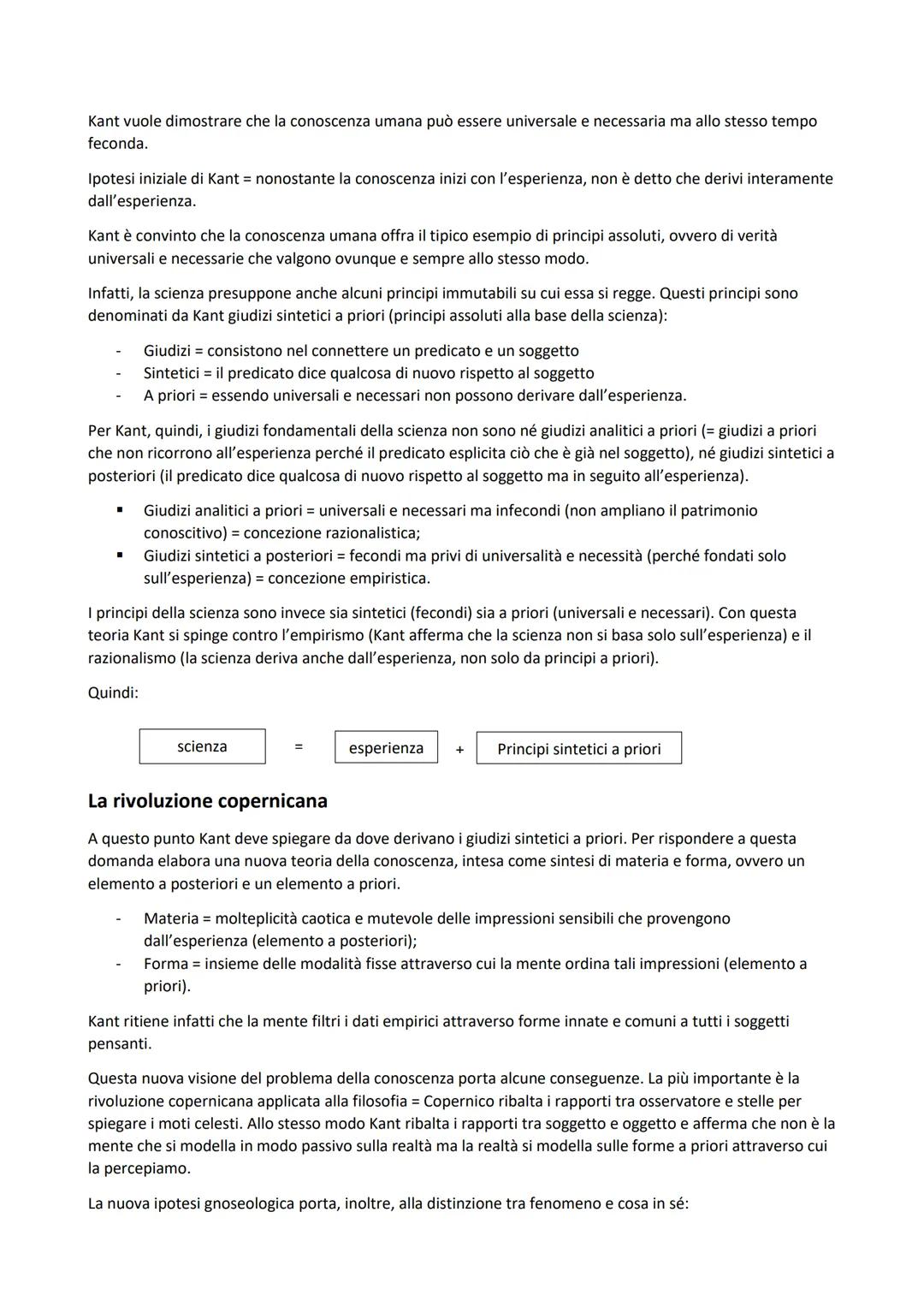 Kant vuole dimostrare che la conoscenza umana può essere universale e necessaria ma allo stesso tempo feconda.

Ipotesi iniziale di Kant = nonostante la conoscenza inizi con l'esperienza, non è detto che derivi interamente dall'esperienza.

Kant è convinto che la conoscenza umana offra il tipico esempio di principi assoluti, ovvero di verità universali e necessarie che valgono ovunque e sempre allo stesso modo.

Infatti, la scienza presuppone anche alcuni principi immutabili su cui essa si regge. Questi principi sono denominati da Kant giudizi sintetici a priori (principi assoluti alla base della scienza):

- Giudizi = consistono nel connettere un predicato e un soggetto
- Sintetici = il predicato dice qualcosa di nuovo rispetto al soggetto
- A priori = essendo universali e necessari non possono derivare dall'esperienza.

Per Kant, quindi, i giudizi fondamentali della scienza non sono né giudizi analitici a priori (= giudizi a priori che non ricorrono all'esperienza perché il predicato esplicita ciò che è già nel soggetto), né giudizi sintetici a posteriori (il predicato dice qualcosa di nuovo rispetto al soggetto ma in seguito all'esperienza).

▪ Giudizi analitici a priori = universali e necessari ma infecondi (non ampliano il patrimonio conoscitivo) = concezione razionalistica;
▪ Giudizi sintetici a posteriori = fecondi ma privi di universalità e necessità (perché fondati solo sull'esperienza) = concezione empiristica.

I principi della scienza sono invece sia sintetici (fecondi) sia a priori (universali e necessari). Con questa teoria Kant si spinge contro l'empirismo (Kant afferma che la scienza non si basa solo sull'esperienza) e il razionalismo (la scienza deriva anche dall'esperienza, non solo da principi a priori).

Quindi:

scienza = esperienza + Principi sintetici a priori

La rivoluzione copernicana

A questo punto Kant deve spiegare da dove derivano i giudizi sintetici a priori. Per rispondere a questa domanda elabora una nuova teoria della conoscenza, intesa come sintesi di materia e forma, ovvero un elemento a posteriori e un elemento a priori.

- Materia = molteplicità caotica e mutevole delle impressioni sensibili che provengono dall'esperienza (elemento a posteriori);
- Forma = insieme delle modalità fisse attraverso cui la mente ordina tali impressioni (elemento a priori).

Kant ritiene infatti che la mente filtri i dati empirici attraverso forme innate e comuni a tutti i soggetti pensanti.

Questa nuova visione del problema della conoscenza porta alcune conseguenze. La più importante è la rivoluzione copernicana applicata alla filosofia = Copernico ribalta i rapporti tra osservatore e stelle per spiegare i moti celesti. Allo stesso modo Kant ribalta i rapporti tra soggetto e oggetto e afferma che non è la mente che si modella in modo passivo sulla realtà ma la realtà si modella sulle forme a priori attraverso cui la percepiamo.

La nuova ipotesi gnoseologica porta, inoltre, alla distinzione tra fenomeno e cosa in sé: